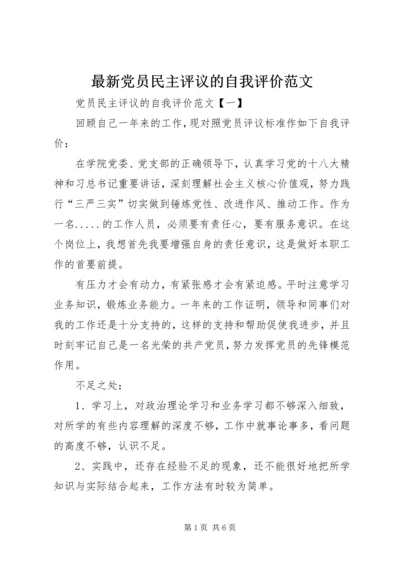 最新党员民主评议的自我评价范文

党员民主评议的自我评价范文【一】

回顾自己一年来的工作，现对照党员评议标准作如下自我评价：

在学院党委、党支部的正确领导下，认真学习党的十八大精神和习总书记重要讲话，深刻理解社会主义核心价值观，努力践行“三严三实”切实做到锤炼党性、改进作风、推动工作。作为一名.....的工作人员，必须要有责任心，要有服务意识。在这个岗位上，我想首先我要增强自身的责任意识，这是做好本职工作的首要前提。

有压力才会有动力，有紧张感才会有紧迫感。平时注意学习业务知识，锻炼业务能力。一年来的工作证明，领导和同事们对我的工作还是十分支持的，这样的支持和帮助促使我进步，并且时刻牢记自己是一名光荣的共产党员，努力发挥党员的先锋模范作用。

不足之处：

1、学习上，对政治理论学习和业务学习都不够深入细致，对所学的有些内容理解的深度不够，工作中就事论事多，看问题的高度不够，认识不足。

2、实践中，还存在经验不足的现象，还不能很好地把所学知识与实际结合起来，工作方法有时较为简单。

第1页 共6页